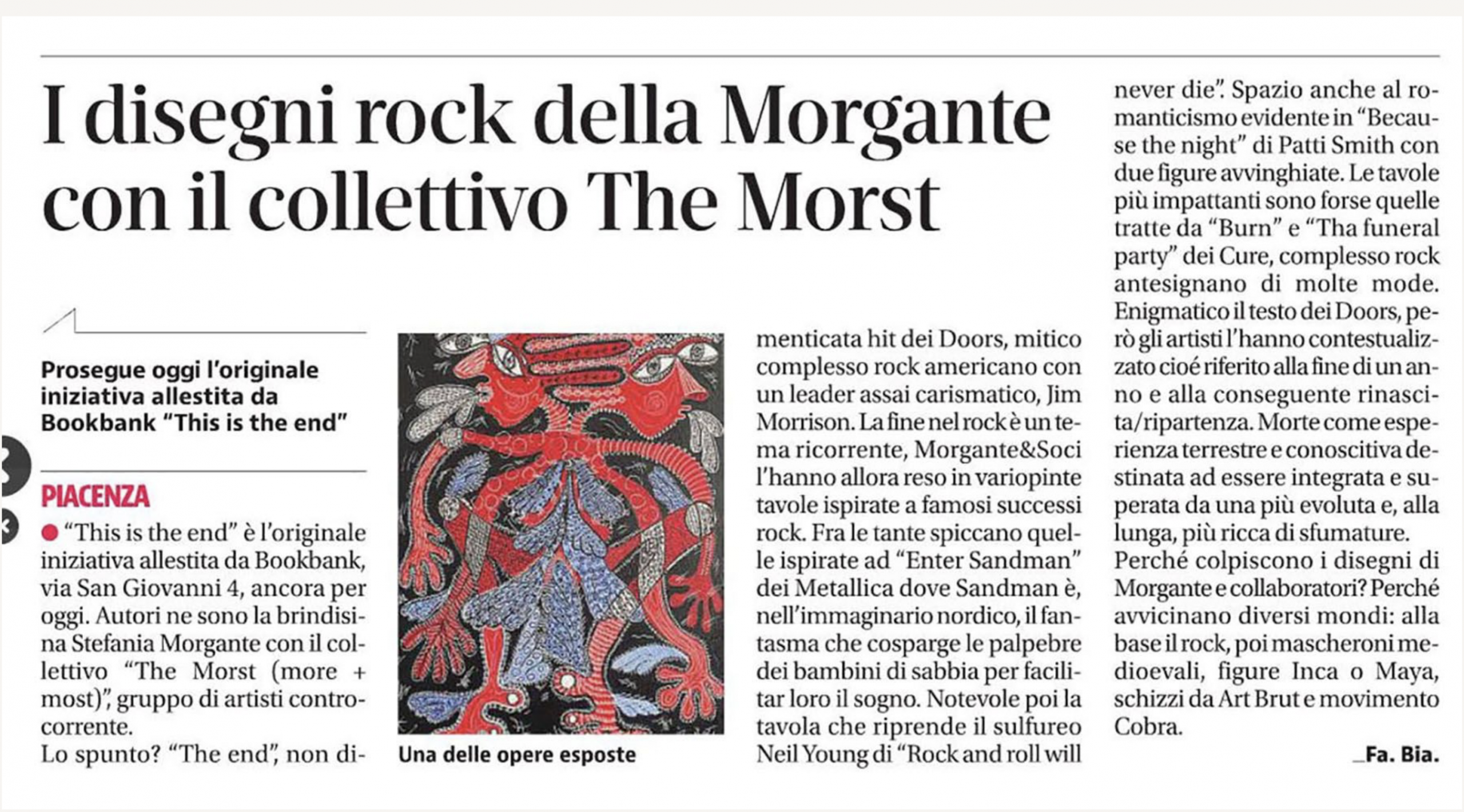 I disegni rock della Morgante con il collettivo The Morst

Prosegue oggi l'originale iniziativa allestita da Bookbank "This is the end"

PIACENZA

● "This is the end" è l'originale iniziativa allestita da Bookbank, via San Giovanni 4, ancora per oggi. Autori ne sono la brindisina Stefania Morgante con il collettivo "The Morst (more + most)", gruppo di artisti controcorrente.

Lo spunto? "The end", non dimenticata hit dei Doors, mitico complesso rock americano con un leader assai carismatico, Jim Morrison. La fine nel rock è un tema ricorrente, Morgante&Soci l'hanno allora reso in variopinte tavole ispirate a famosi successi rock. Fra le tante spiccano quelle ispirate ad "Enter Sandman" dei Metallica dove Sandman è, nell'immaginario nordico, il fantasma che cosparge le palpebre dei bambini di sabbia per facilitar loro il sogno. Notevole poi la tavola che riprende il sulfureo Neil Young di "Rock and roll will never die". Spazio anche al romanticismo evidente in "Because the night" di Patti Smith con due figure avvinghiate. Le tavole più impattanti sono forse quelle tratte da "Burn" e "Tha funeral party" dei Cure, complesso rock antesignano di molte mode. Enigmatico il testo dei Doors, però gli artisti l'hanno contestualizzato cioé riferito alla fine di un anno e alla conseguente rinascita/ripartenza. Morte come esperienza terrestre e conoscitiva destinata ad essere integrata e superata da una più evoluta e, alla lunga, più ricca di sfumature.

Perché colpiscono i disegni di Morgante e collaboratori? Perché avvicinano diversi mondi: alla base il rock, poi mascheroni medioevali, figure Inca o Maya, schizzi da Art Brut e movimento Cobra.

_Fa. Bia.

Una delle opere esposte